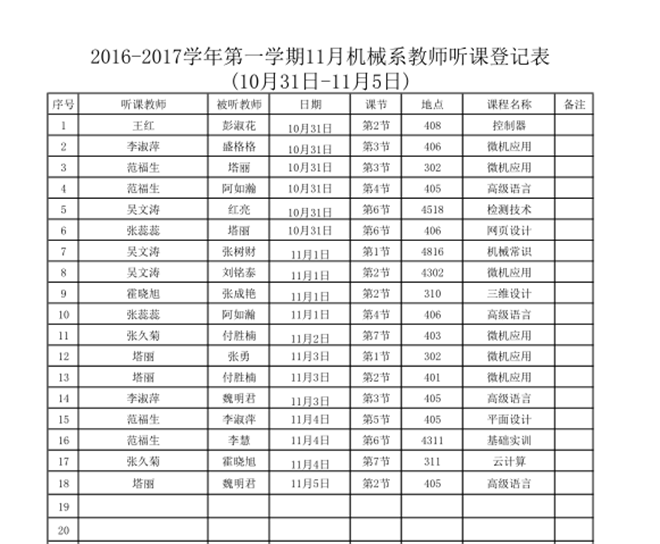 2016-2017学年第一学期11月机械系教师听课登记表
（10月31日-11月5日）

| 序号 | 听课教师 | 被听教师 | 日期 | 课节 | 地点 | 课程名称 | 备注 |
|---|---|---|---|---|---|---|---|
| 1 | 王红 | 彭淑花 | 10月31日 | 第2节 | 408 | 控制器 | |
| 2 | 李淑萍 | 盛格格 | 10月31日 | 第3节 | 406 | 微机应用 | |
| 3 | 范福生 | 塔丽 | 10月31日 | 第3节 | 302 | 微机应用 | |
| 4 | 范福生 | 阿如瀚 | 10月31日 | 第4节 | 405 | 高级语言 | |
| 5 | 吴文涛 | 红亮 | 10月31日 | 第6节 | 4518 | 检测技术 | |
| 6 | 张蕊蕊 | 塔丽 | 10月31日 | 第6节 | 406 | 网页设计 | |
| 7 | 吴文涛 | 张树财 | 11月1日 | 第1节 | 4816 | 机械常识 | |
| 8 | 吴文涛 | 刘铭泰 | 11月1日 | 第2节 | 4302 | 微机应用 | |
| 9 | 霍晓旭 | 张成艳 | 11月1日 | 第2节 | 310 | 三维设计 | |
| 10 | 张蕊蕊 | 阿如瀚 | 11月1日 | 第4节 | 406 | 高级语言 | |
| 11 | 张久菊 | 付胜楠 | 11月2日 | 第7节 | 403 | 微机应用 | |
| 12 | 塔丽 | 张勇 | 11月3日 | 第1节 | 302 | 微机应用 | |
| 13 | 塔丽 | 付胜楠 | 11月3日 | 第2节 | 401 | 微机应用 | |
| 14 | 李淑萍 | 魏明君 | 11月3日 | 第3节 | 405 | 高级语言 | |
| 15 | 范福生 | 李淑萍 | 11月4日 | 第5节 | 405 | 平面设计 | |
| 16 | 范福生 | 李慧 | 11月4日 | 第6节 | 4311 | 基础实训 | |
| 17 | 张久菊 | 霍晓旭 | 11月4日 | 第7节 | 311 | 云计算 | |
| 18 | 塔丽 | 魏明君 | 11月5日 | 第2节 | 405 | 高级语言 | |
| 19 | | | | | | | |
| 20 | | | | | | | |